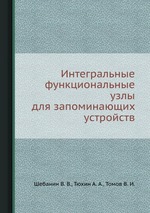 Интегральные функциональные узлы для запоминающих устройств

Шебанин В. В., Тюхин А. А., Томов В. И.